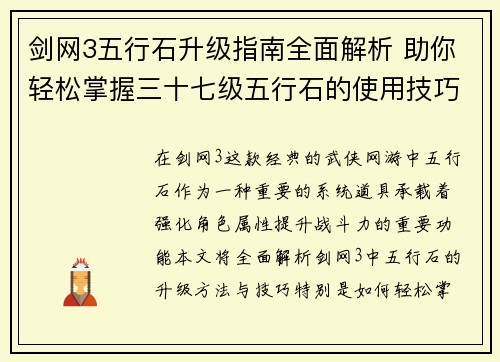 剑网3五行石升级指南全面解析 助你轻松掌握三十七级五行石的使用技巧

在剑网3这款经典的武侠网游中五行石作为一种重要的系统道具承载着强化角色属性提升战斗力的重要功能本文将全面解析剑网3中五行石的升级方法与技巧特别是如何轻松掌